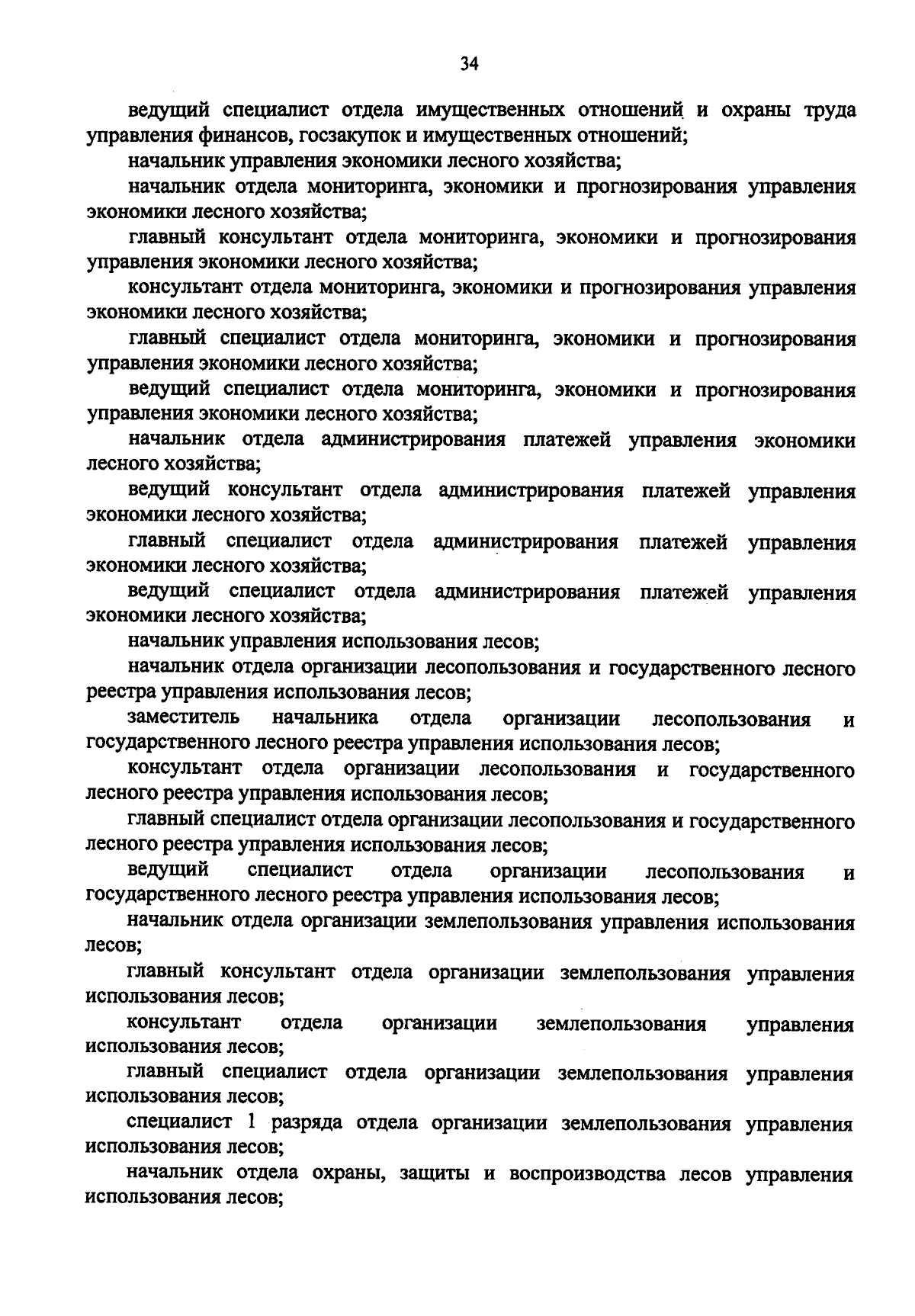 34

ведущий специалист отдела имущественных отношений и охраны труда управления финансов, госзакупок и имущественных отношений;

начальник управления экономики лесного хозяйства;

начальник отдела мониторинга, экономики и прогнозирования управления экономики лесного хозяйства;

главный консультант отдела мониторинга, экономики и прогнозирования управления экономики лесного хозяйства;

консультант отдела мониторинга, экономики и прогнозирования управления экономики лесного хозяйства;

главный специалист отдела мониторинга, экономики и прогнозирования управления экономики лесного хозяйства;

ведущий специалист отдела мониторинга, экономики и прогнозирования управления экономики лесного хозяйства;

начальник отдела администрирования платежей управления экономики лесного хозяйства;

ведущий консультант отдела администрирования платежей управления экономики лесного хозяйства;

главный специалист отдела администрирования платежей управления экономики лесного хозяйства;

ведущий специалист отдела администрирования платежей управления экономики лесного хозяйства;

начальник управления использования лесов;

начальник отдела организации лесопользования и государственного лесного реестра управления использования лесов;

заместитель начальника отдела организации лесопользования и государственного лесного реестра управления использования лесов;

консультант отдела организации лесопользования и государственного лесного реестра управления использования лесов;

главный специалист отдела организации лесопользования и государственного лесного реестра управления использования лесов;

ведущий специалист отдела организации лесопользования и государственного лесного реестра управления использования лесов;

начальник отдела организации землепользования управления использования лесов;

главный консультант отдела организации землепользования управления использования лесов;

консультант отдела организации землепользования управления использования лесов;

главный специалист отдела организации землепользования управления использования лесов;

специалист 1 разряда отдела организации землепользования управления использования лесов;

начальник отдела охраны, защиты и воспроизводства лесов управления использования лесов;